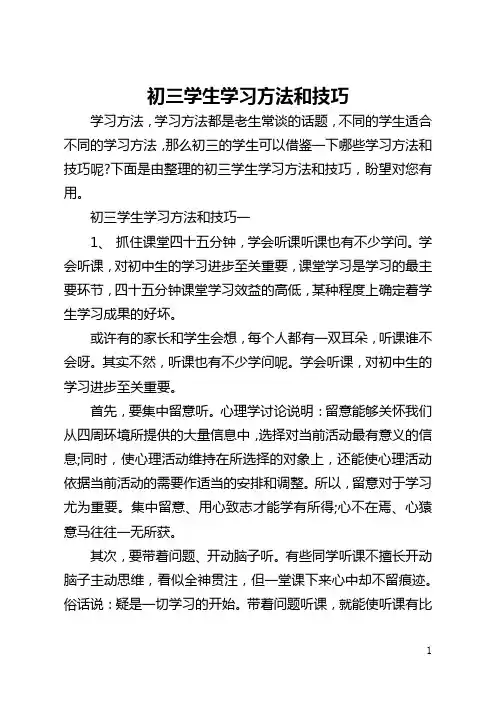 初三学生学习方法和技巧

学习方法，学习方法都是老生常谈的话题，不同的学生适合不同的学习方法，那么初三的学生可以借鉴一下哪些学习方法和技巧呢?下面是由整理的初三学生学习方法和技巧，盼望对您有用。

初三学生学习方法和技巧一

1、 抓住课堂四十五分钟，学会听课听课也有不少学问。学会听课，对初中生的学习进步至关重要，课堂学习是学习的最主要环节，四十五分钟课堂学习效益的高低，某种程度上确定着学生学习成果的好坏。

或许有的家长和学生会想，每个人都有一双耳朵，听课谁不会呀。其实不然，听课也有不少学问呢。学会听课，对初中生的学习进步至关重要。

首先，要集中留意听。心理学讨论说明：留意能够关怀我们从四周环境所提供的大量信息中，选择对当前活动最有意义的信息;同时，使心理活动维持在所选择的对象上，还能使心理活动依据当前活动的需要作适当的安排和调整。所以，留意对于学习尤为重要。集中留意、用心致志才能学有所得;心不在焉、心猿意马往往一无所获。

其次，要带着问题、开动脑子听。有些同学听课不擅长开动脑子主动思维，看似全神贯注，但一堂课下来心中却不留痕迹。俗话说：疑是一切学习的开始。带着问题听课，就能使听课有比

1